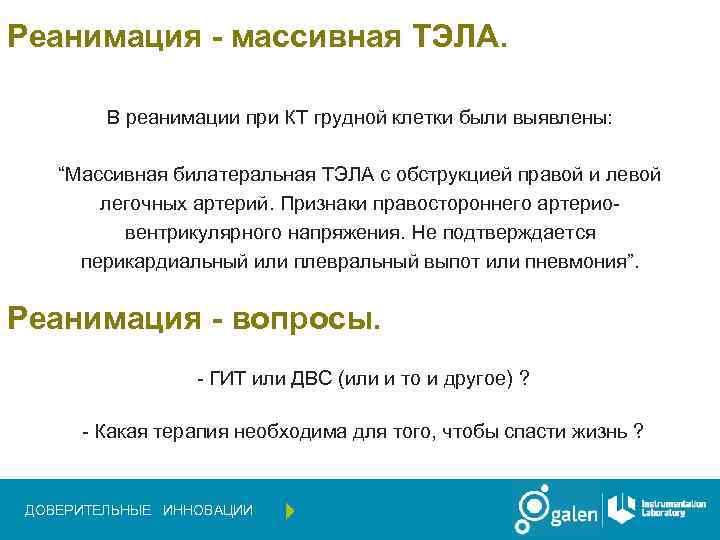 Реанимация - массивная ТЭЛА.

В реанимации при КТ грудной клетки были выявлены:

“Массивная билатеральная ТЭЛА с обструкцией правой и левой легочных артерий. Признаки правостороннего артерио-вентрикулярного напряжения. Не подтверждается перикардиальный или плевральный выпот или пневмония”.

Реанимация - вопросы.

- ГИТ или ДВС (или и то и другое) ?

- Какая терапия необходима для того, чтобы спасти жизнь ?

ДОВЕРИТЕЛЬНЫЕ ИННОВАЦИИ

galen

Instrumentation Laboratory